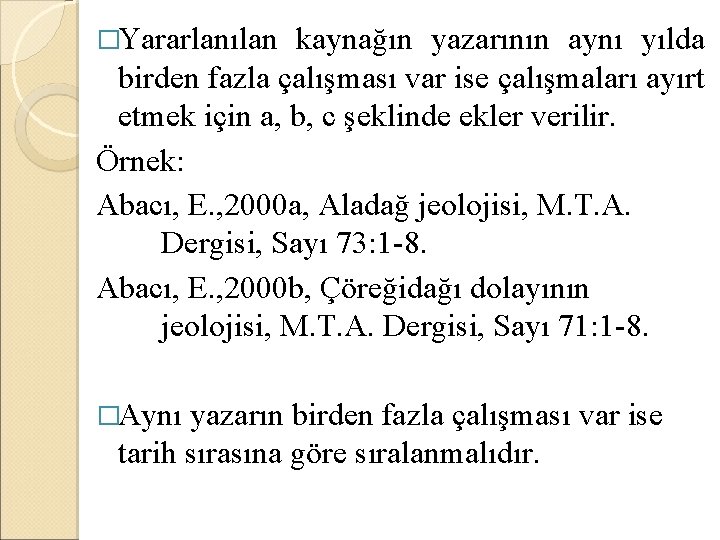 □Yararlanılan kaynağın yazarının aynı yılda birden fazla çalışması var ise çalışmaları ayırt etmek için a, b, c şeklinde ekler verilir.

Örnek:

Abacı, E.,2000a, Aladağ jeolojisi, M.T.A. Dergisi, Sayı 73:1-8.

Abacı, E.,2000b, Çöreğidağı dolayının jeolojisi, M.T.A. Dergisi, Sayı 71:1-8.

□Aynı yazarın birden fazla çalışması var ise tarih sırasına göre sıralanmalıdır.